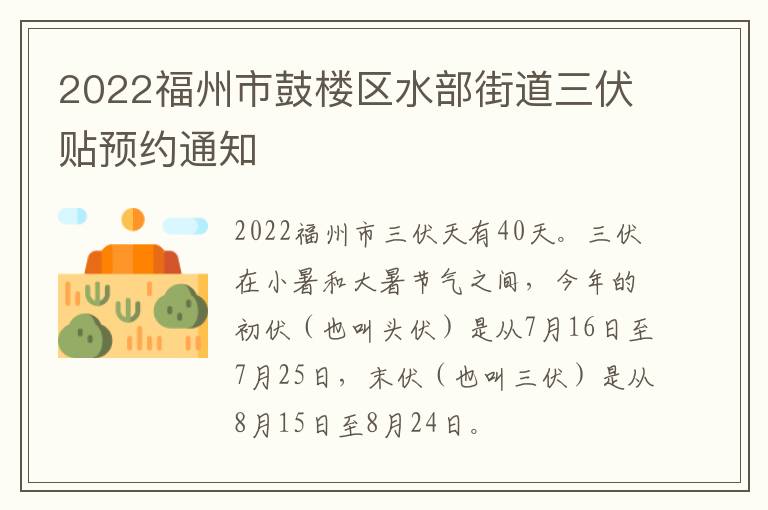 2022福州市鼓楼区水部街道三伏贴预约通知

2022福州市三伏天有40天。三伏在小暑和大暑节气之间，今年的初伏（也叫头伏）是从7月16日至7月25日，末伏（也叫三伏）是从8月15日至8月24日。